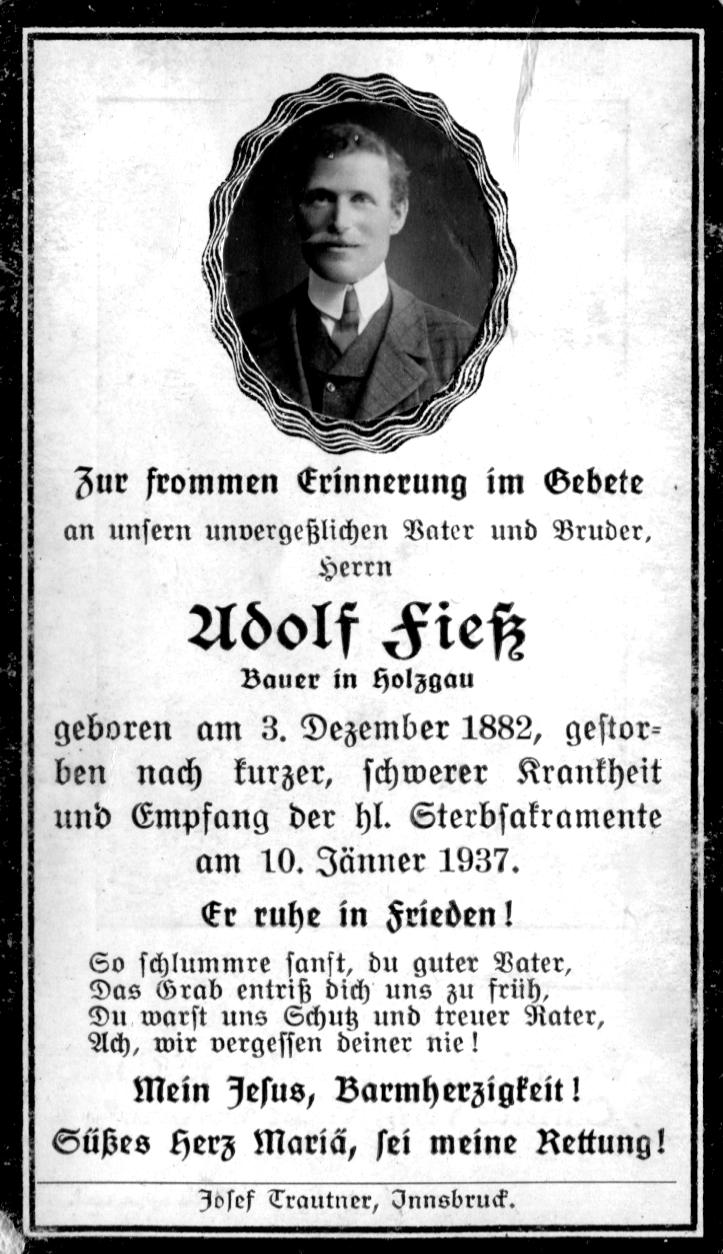 Zur frommen Erinnerung im Gebete
an unsern unvergeßlichen Vater und Bruder,
Herrn

Adolf Fieß
Bauer in Holzgau

geboren am 3. Dezember 1882, gestorben nach kurzer, schwerer Krankheit und Empfang der hl. Sterbsakramente am 10. Jänner 1937.

Er ruhe in Frieden!

So schlummre sanft, du guter Vater,
Das Grab entriß dich uns zu früh,
Du warst uns Schutz und treuer Rater,
Ach, wir vergessen deiner nie!

Mein Jesus, Barmherzigkeit!
Süßes Herz Mariä, sei meine Rettung!

Josef Trautner, Innsbruck.